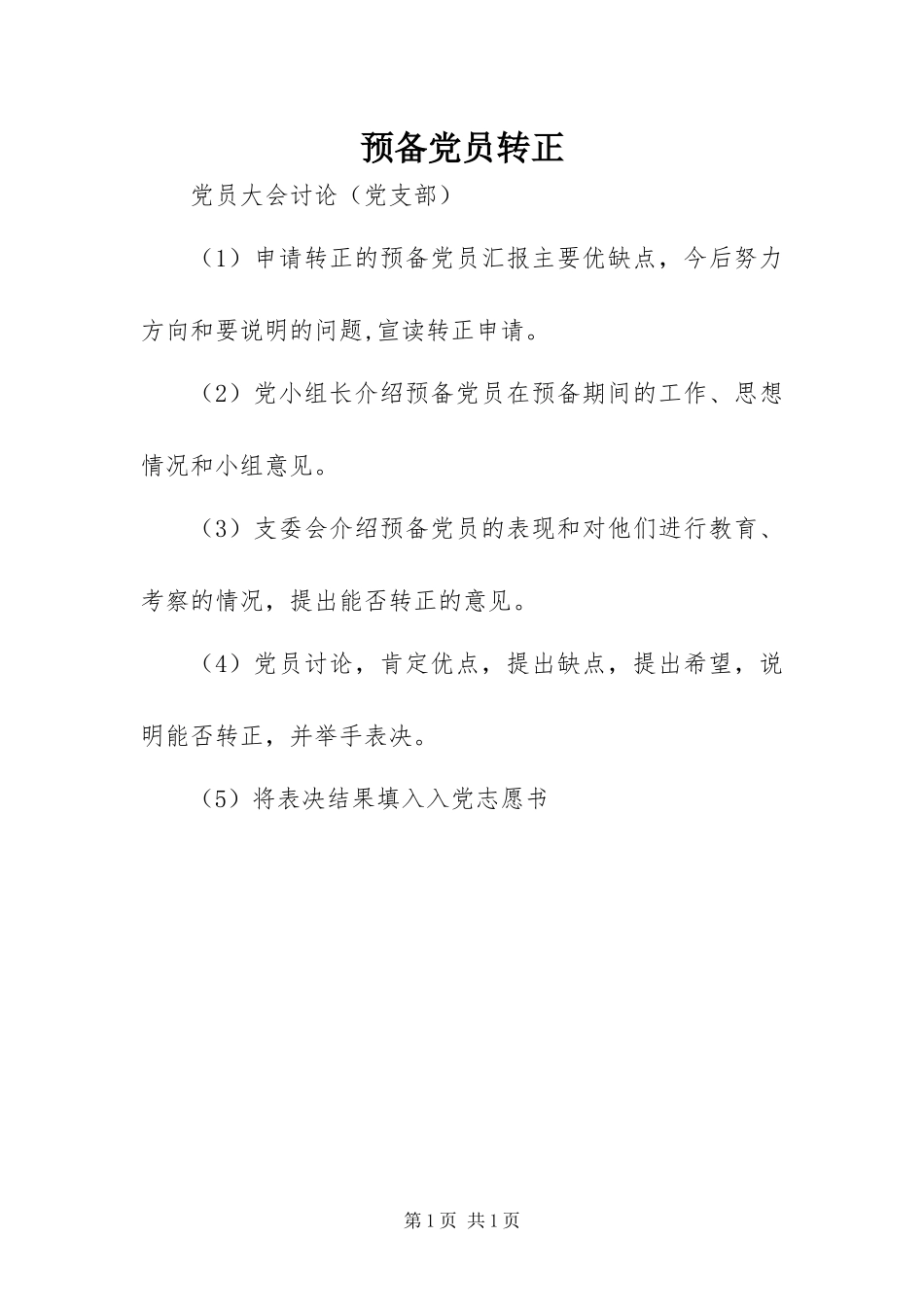 预备党员转正

党员大会讨论（党支部）

（1）申请转正的预备党员汇报主要优缺点，今后努力方向和要说明的问题,宣读转正申请。

（2）党小组长介绍预备党员在预备期间的工作、思想情况和小组意见。

（3）支委会介绍预备党员的表现和对他们进行教育、考察的情况，提出能否转正的意见。

（4）党员讨论，肯定优点，提出缺点，提出希望，说明能否转正，并举手表决。

（5）将表决结果填入入党志愿书

第1页 共1页